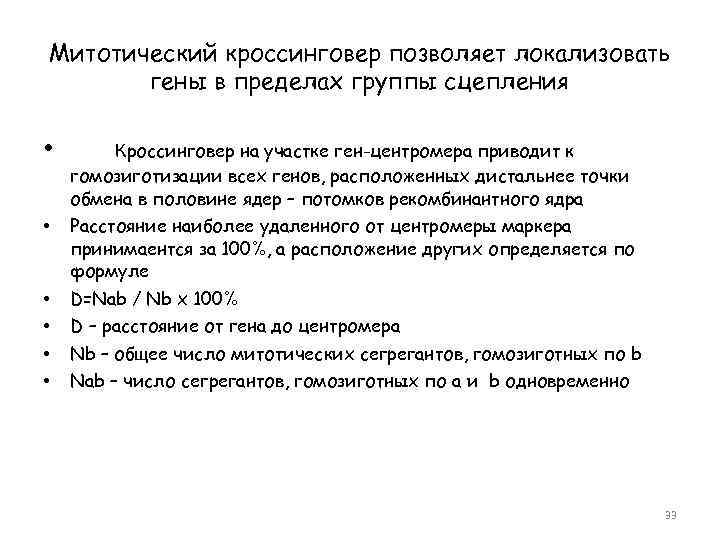 Митотический кроссинговер позволяет локализовать гены в пределах группы сцепления

• Кроссинговер на участке ген-центромера приводит к гомозиготизации всех генов, расположенных дистальнее точки обмена в половине ядер – потомков рекомбинантного ядра
• Расстояние наиболее удаленного от центромеры маркера принимаентся за 100%, а расположение других определяется по формуле
• D=Nab / Nb x 100%
• D – расстояние от гена до центромера
• Nb – общее число митотических сегрегантов, гомозиготных по b
• Nab – число сегрегантов, гомозиготных по a и b одновременно

33